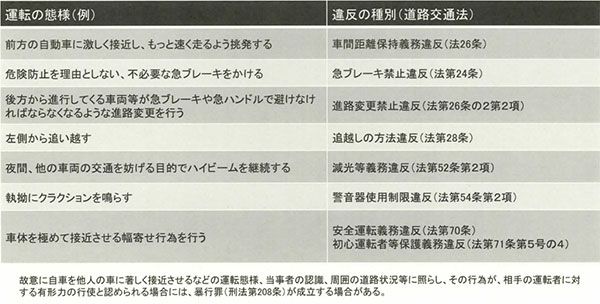 | 運転の態様(例) | 違反の種別(道路交通法) |
|---|---|
| 前方の自動車に激しく接近し、もっと速く走るよう挑発する | 車間距離保持義務違反(法26条) |
| 危険防止を理由としない、不必要な急ブレーキをかける | 急ブレーキ禁止違反(法第24条) |
| 後方から進行してくる車両等が急ブレーキや急ハンドルで避けなければならなくなるような進路変更を行う | 進路変更禁止違反(法第26条の2第2項) |
| 左側から追い越す | 追越しの方法違反(法第28条) |
| 夜間、他の車両の交通を妨げる目的でハイビームを継続する | 減光等義務違反(法第52条第2項) |
| 執拗にクラクションを鳴らす | 警音器使用制限違反(法第54条第2項) |
| 車体を極めて接近させる幅寄せ行為を行う | 安全運転義務違反(法第70条) 初心運転者等保護義務違反(法第71条第5号の4) |

故意に自車を他人の車に著しく接近させるなどの運転態様、当事者の認識、周囲の道路状況等に照らし、その行為が、相手の運転者に対する有形力の行使と認められる場合には、暴行罪(刑法第208条)が成立する場合がある。